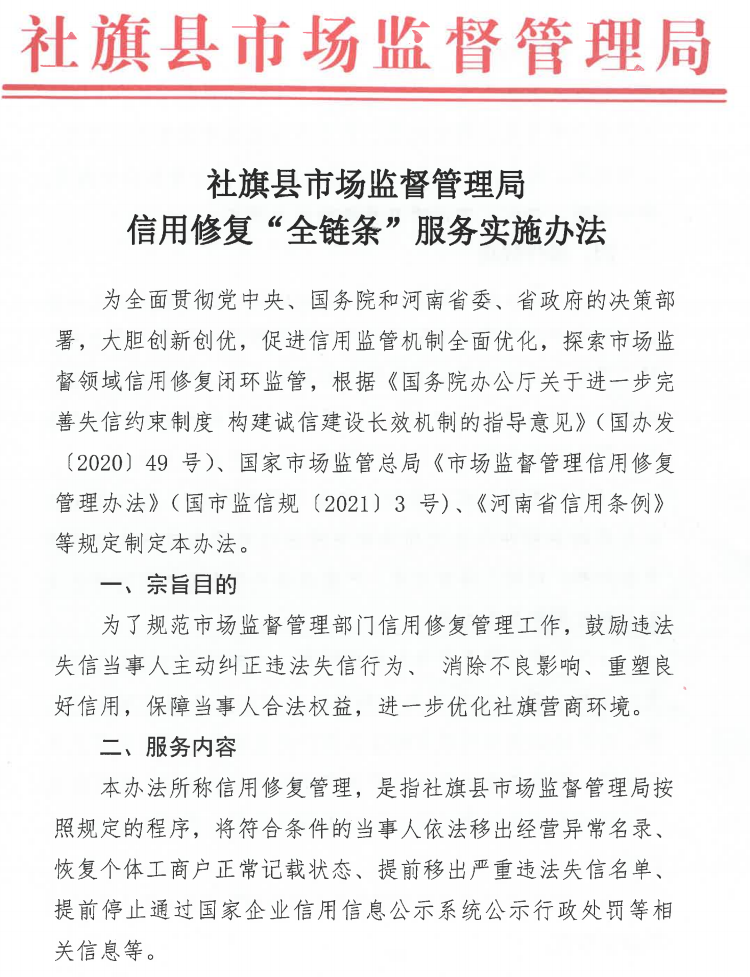 社旗县市场监督管理局

社旗县市场监督管理局
信用修复“全链条”服务实施办法

为全面贯彻党中央、国务院和河南省委、省政府的决策部署，大胆创新创优，促进信用监管机制全面优化，探索市场监督领域信用修复闭环监管，根据《国务院办公厅关于进一步完善失信约束制度 构建诚信建设长效机制的指导意见》（国办发〔2020〕49 号）、国家市场监管总局《市场监督管理信用修复管理办法》（国市监信规〔2021〕3 号）、《河南省信用条例》等规定制定本办法。

一、宗旨目的

为了规范市场监督管理部门信用修复管理工作，鼓励违法失信当事人主动纠正违法失信行为、 消除不良影响、重塑良好信用，保障当事人合法权益，进一步优化社旗营商环境。

二、服务内容

本办法所称信用修复管理，是指社旗县市场监督管理局按照规定的程序，将符合条件的当事人依法移出经营异常名录、恢复个体工商户正常记载状态、提前移出严重违法失信名单、提前停止通过国家企业信用信息公示系统公示行政处罚等相关信息等。